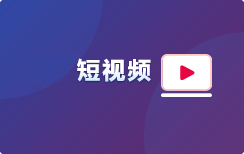 短视频